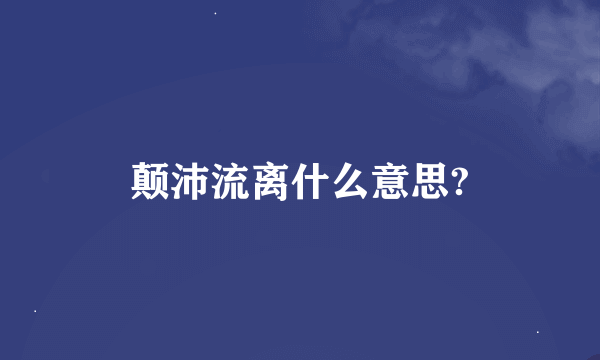 颠沛流离什么意思?